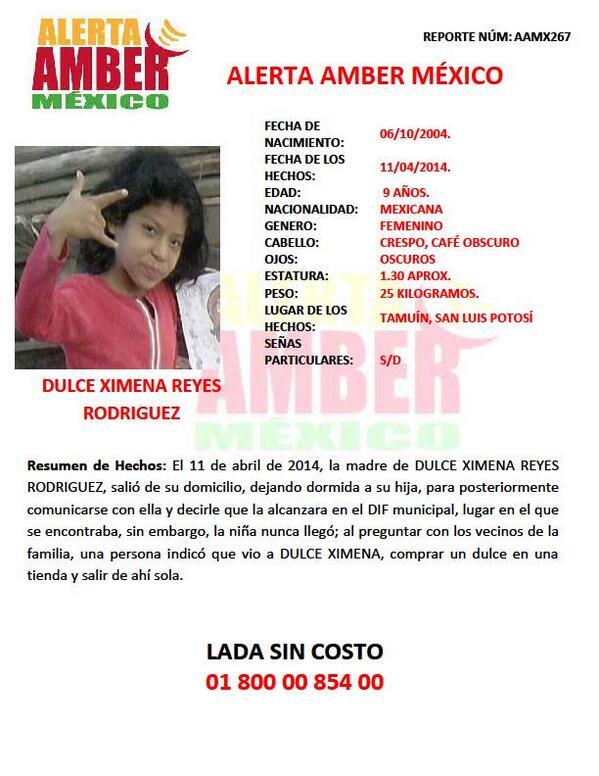 ALERTA AMBER MÉXICO

REPORTE NÚM: AAMX267

ALERTA AMBER MÉXICO

| | |
|---|---|
| FECHA DE NACIMIENTO: | 06/10/2004. |
| FECHA DE LOS HECHOS: | 11/04/2014. |
| EDAD: | 9 AÑOS. |
| NACIONALIDAD: | MEXICANA |
| GENERO: | FEMENINO |
| CABELLO: | CRESPO, CAFÉ OBSCURO |
| OJOS: | OSCUROS |
| ESTATURA: | 1.30 APROX. |
| PESO: | 25 KILOGRAMOS. |
| LUGAR DE LOS HECHOS: | TAMUÍN, SAN LUIS POTOSÍ |
| SEÑAS PARTICULARES: | S/D |

DULCE XIMENA REYES RODRIGUEZ

ALERTA AMBER MÉXICO

Resumen de Hechos: El 11 de abril de 2014, la madre de DULCE XIMENA REYES RODRIGUEZ, salió de su domicilio, dejando dormida a su hija, para posteriormente comunicarse con ella y decirle que la alcanzara en el DIF municipal, lugar en el que se encontraba, sin embargo, la niña nunca llegó; al preguntar con los vecinos de la familia, una persona indicó que vio a DULCE XIMENA, comprar un dulce en una tienda y salir de ahí sola.

LADA SIN COSTO
01 800 00 854 00